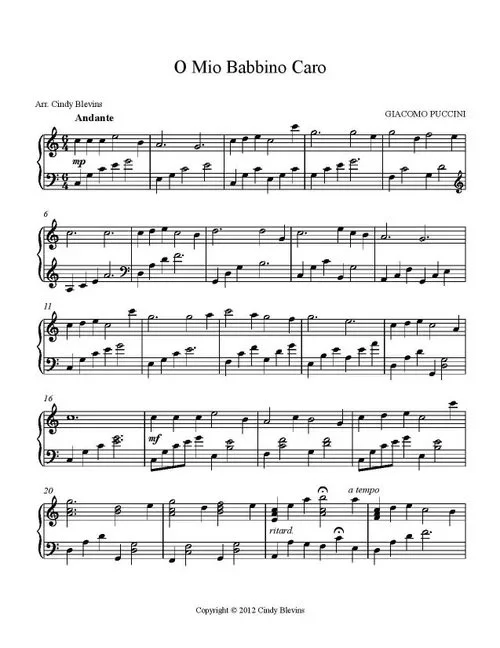 O Mio Babbino Caro

Arr. Cindy Blevins

GIACOMO PUCCINI

Andante

mp

6

11

16

mf

20

ritard.

a tempo

Copyright © 2012 Cindy Blevins